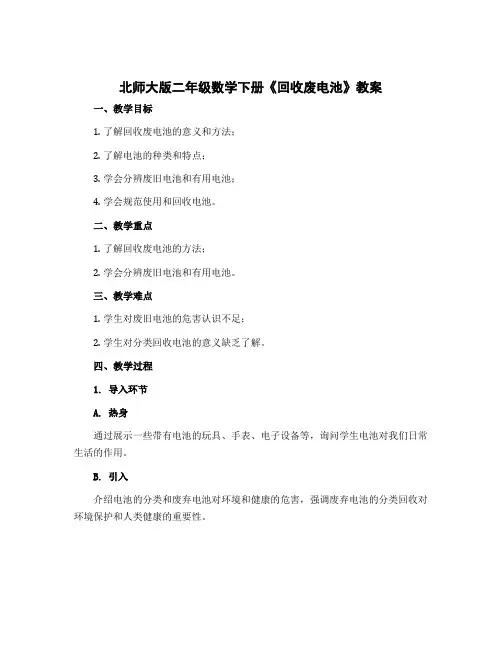 北师大版二年级数学下册《回收废电池》教案

一、教学目标

1. 了解回收废电池的意义和方法；

2. 了解电池的种类和特点；

3. 学会分辨废旧电池和有用电池；

4. 学会规范使用和回收电池。

二、教学重点

1. 了解回收废电池的方法；

2. 学会分辨废旧电池和有用电池。

三、教学难点

1. 学生对废旧电池的危害认识不足；

2. 学生对分类回收电池的意义缺乏了解。

四、教学过程

1. 导入环节

A. 热身

通过展示一些带有电池的玩具、手表、电子设备等，询问学生电池对我们日常生活的作用。

B. 引入

介绍电池的分类和废弃电池对环境和健康的危害，强调废弃电池的分类回收对环境保护和人类健康的重要性。